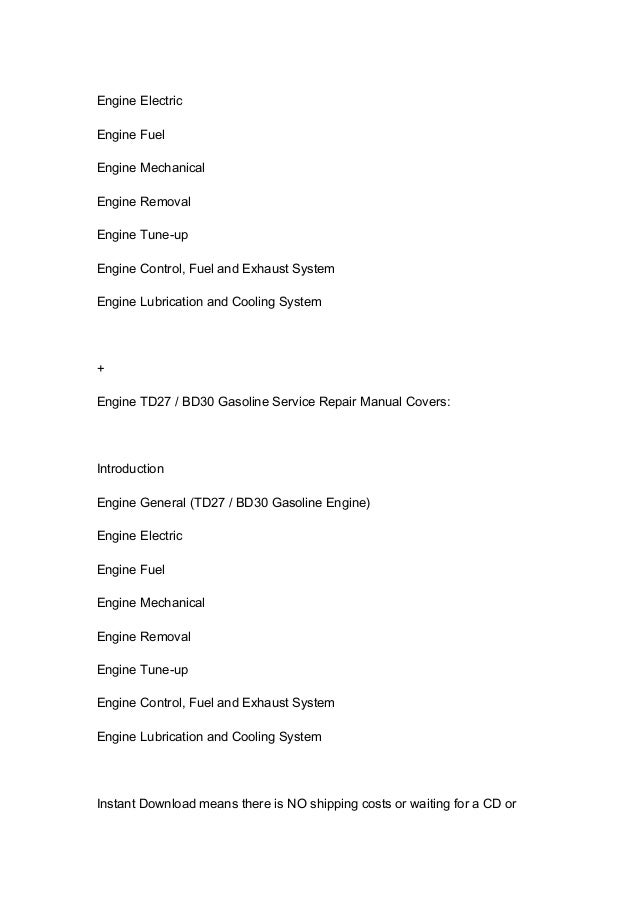 Engine Electric

Engine Fuel

Engine Mechanical

Engine Removal

Engine Tune-up

Engine Control, Fuel and Exhaust System

Engine Lubrication and Cooling System

+

Engine TD27 / BD30 Gasoline Service Repair Manual Covers:

Introduction

Engine General (TD27 / BD30 Gasoline Engine)

Engine Electric

Engine Fuel

Engine Mechanical

Engine Removal

Engine Tune-up

Engine Control, Fuel and Exhaust System

Engine Lubrication and Cooling System

Instant Download means there is NO shipping costs or waiting for a CD or